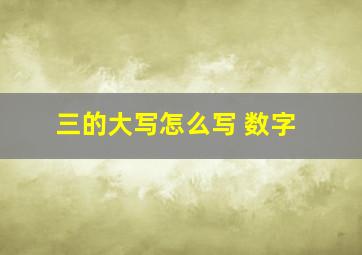 三的大写怎么写 数字